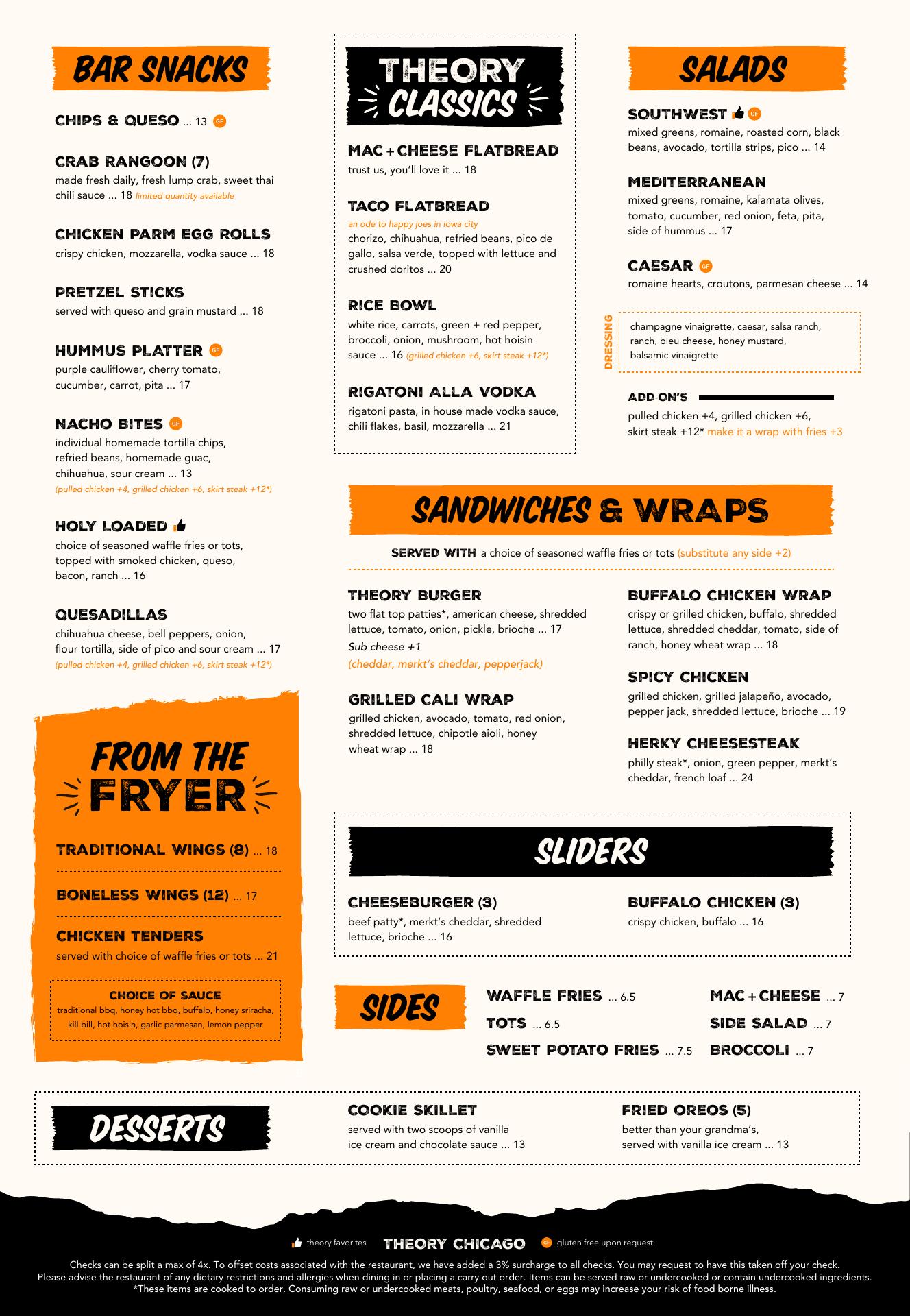 BAR SNACKS

CHIPS & QUESO ... 13 GF

CRAB RANGOON (7)
made fresh daily, fresh lump crab, sweet thai chili sauce ... 18 limited quantity available

CHICKEN PARM EGG ROLLS
crispy chicken, mozzarella, vodka sauce ... 18

PRETZEL STICKS
served with queso and grain mustard ... 18

HUMMUS PLATTER GF
purple cauliflower, cherry tomato, cucumber, carrot, pita ... 17

NACHO BITES GF
individual homemade tortilla chips, refried beans, homemade guac, chihuahua, sour cream ... 13
(pulled chicken +4, grilled chicken +6, skirt steak +12*)

HOLY LOADED
choice of seasoned waffle fries or tots, topped with smoked chicken, queso, bacon, ranch ... 16

QUESADILLAS
chihuahua cheese, bell peppers, onion, flour tortilla, side of pico and sour cream ... 17
(pulled chicken +4, grilled chicken +6, skirt steak +12*)

FROM THE FRYER

TRADITIONAL WINGS (8) ... 18

BONELESS WINGS (12) ... 17

CHICKEN TENDERS
served with choice of waffle fries or tots ... 21

CHOICE OF SAUCE
traditional bbq, honey hot bbq, buffalo, honey sriracha, kill bill, hot hoisin, garlic parmesan, lemon pepper

THEORY CLASSICS

MAC + CHEESE FLATBREAD
trust us, you'll love it ... 18

TACO FLATBREAD
an ode to happy joes in iowa city
chorizo, chihuahua, refried beans, pico de gallo, salsa verde, topped with lettuce and crushed doritos ... 20

RICE BOWL
white rice, carrots, green + red pepper, broccoli, onion, mushroom, hot hoisin sauce ... 16 (grilled chicken +6, skirt steak +12*)

RIGATONI ALLA VODKA
rigatoni pasta, in house made vodka sauce, chili flakes, basil, mozzarella ... 21

SALADS

SOUTHWEST GF
mixed greens, romaine, roasted corn, black beans, avocado, tortilla strips, pico ... 14

MEDITERRANEAN
mixed greens, romaine, kalamata olives, tomato, cucumber, red onion, feta, pita, side of hummus ... 17

CAESAR GF
romaine hearts, croutons, parmesan cheese ... 14

DRESSING
champagne vinaigrette, caesar, salsa ranch, ranch, bleu cheese, honey mustard, balsamic vinaigrette

ADD-ON'S
pulled chicken +4, grilled chicken +6, skirt steak +12* make it a wrap with fries +3

SANDWICHES & WRAPS

SERVED WITH a choice of seasoned waffle fries or tots (substitute any side +2)

THEORY BURGER
two flat top patties*, american cheese, shredded lettuce, tomato, onion, pickle, brioche ... 17
Sub cheese +1
(cheddar, merkt's cheddar, pepperjack)

GRILLED CALI WRAP
grilled chicken, avocado, tomato, red onion, shredded lettuce, chipotle aioli, honey wheat wrap ... 18

BUFFALO CHICKEN WRAP
crispy or grilled chicken, buffalo, shredded lettuce, shredded cheddar, tomato, side of ranch, honey wheat wrap ... 18

SPICY CHICKEN
grilled chicken, grilled jalapeño, avocado, pepper jack, shredded lettuce, brioche ... 19

HERKY CHEESESTEAK
philly steak*, onion, green pepper, merkt's cheddar, french loaf ... 24

SLIDERS

CHEESEBURGER (3)
beef patty*, merkt's cheddar, shredded lettuce, brioche ... 16

BUFFALO CHICKEN (3)
crispy chicken, buffalo ... 16

SIDES

WAFFLE FRIES ... 6.5
TOTS ... 6.5
SWEET POTATO FRIES ... 7.5
MAC + CHEESE ... 7
SIDE SALAD ... 7
BROCCOLI ... 7

DESSERTS

COOKIE SKILLET
served with two scoops of vanilla ice cream and chocolate sauce ... 13

FRIED OREOS (5)
better than your grandma's, served with vanilla ice cream ... 13

theory favorites THEORY CHICAGO GF gluten free upon request

Checks can be split a max of 4x. To offset costs associated with the restaurant, we have added a 3% surcharge to all checks. You may request to have this taken off your check.
Please advise the restaurant of any dietary restrictions and allergies when dining in or placing a carry out order. Items can be served raw or undercooked or contain undercooked ingredients.
*These items are cooked to order. Consuming raw or undercooked meats, poultry, seafood, or eggs may increase your risk of food borne illness.